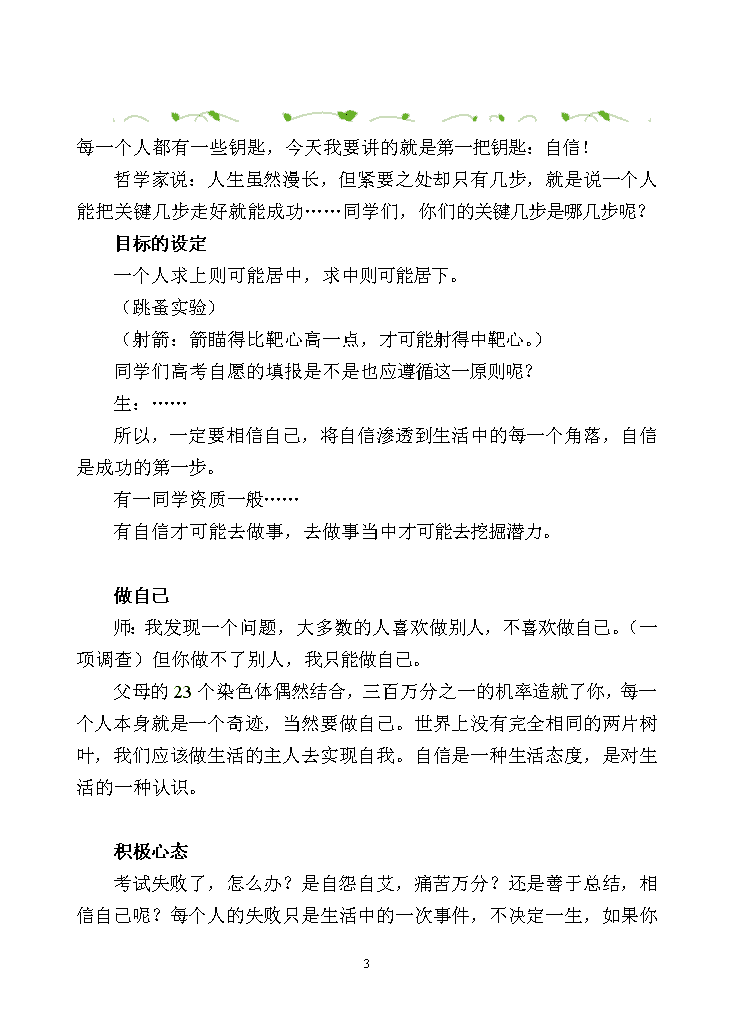 每一个人都有一些钥匙，今天我要讲的就是第一把钥匙：自信！

哲学家说：人生虽然漫长，但紧要之处却只有几步，就是说一个人能把关键几步走好就能成功……同学们，你们的关键几步是哪几步呢？

目标的设定

一个人求上则可能居中，求中则可能居下。

（跳蚤实验）

（射箭：箭瞄得比靶心高一点，才可能射得中靶心。）

同学们高考自愿的填报是不是也应遵循这一原则呢？

生：……

所以，一定要相信自己，将自信渗透到生活中的每一个角落，自信是成功的第一步。

有一同学资质一般……

有自信才可能去做事，去做事当中才可能去挖掘潜力。

做自己

师：我发现一个问题，大多数的人喜欢做别人，不喜欢做自己。（一项调查）但你做不了别人，我只能做自己。

父母的 23 个染色体偶然结合，三百万分之一的机率造就了你，每一个人本身就是一个奇迹，当然要做自己。世界上没有完全相同的两片树叶，我们应该做生活的主人去实现自我。自信是一种生活态度，是对生活的一种认识。

积极心态

考试失败了，怎么办？是自怨自艾，痛苦万分？还是善于总结，相信自己呢？每个人的失败只是生活中的一次事件，不决定一生，如果你

3